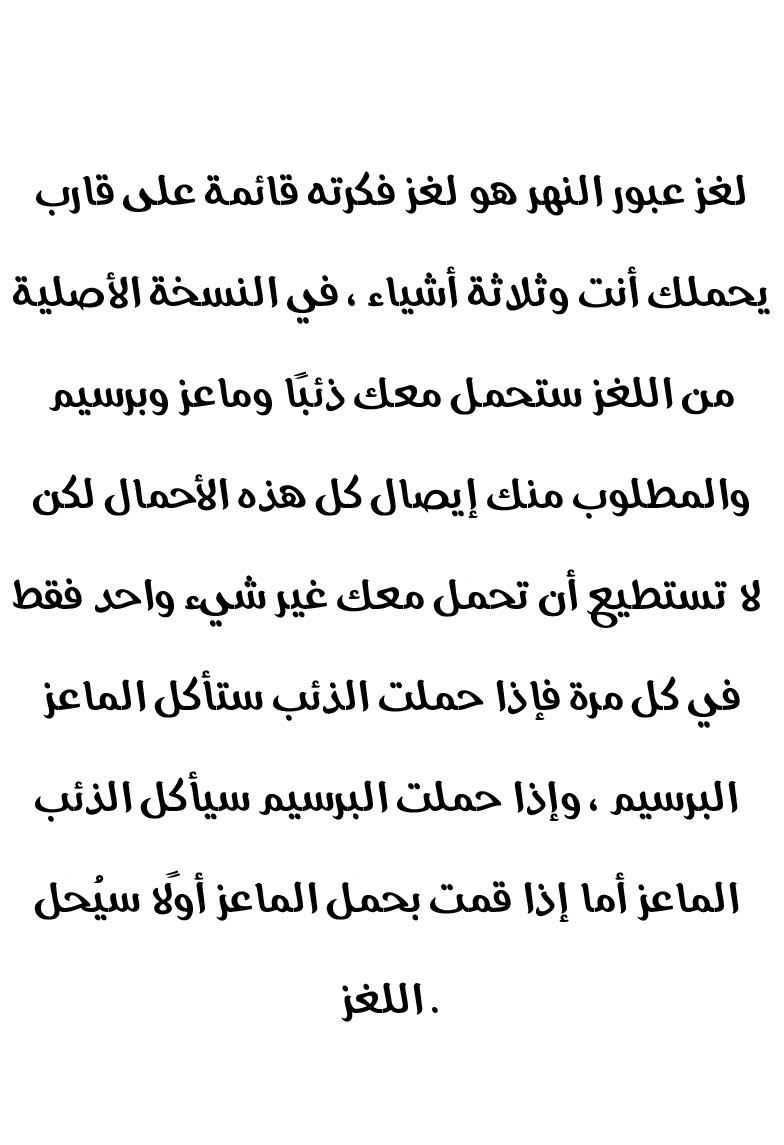 لغز عبور النهر هو لغز فكرته قائمة على قارب يحملك أنت وثلاثة أشياء ، في النسخة الأصلية من اللغز ستحمل معك ذئبًا وماعز وبرسيم والمطلوب منك إيصال كل هذه الأحمال لكن لا تستطيع أن تحمل معك غير شيء واحد فقط في كل مرة فإذا حملت الذئب ستأكل الماعز البرسيم ، وإذا حملت البرسيم سيأكل الذئب الماعز أما إذا قمت بحمل الماعز أولًا سيُحل اللغز.